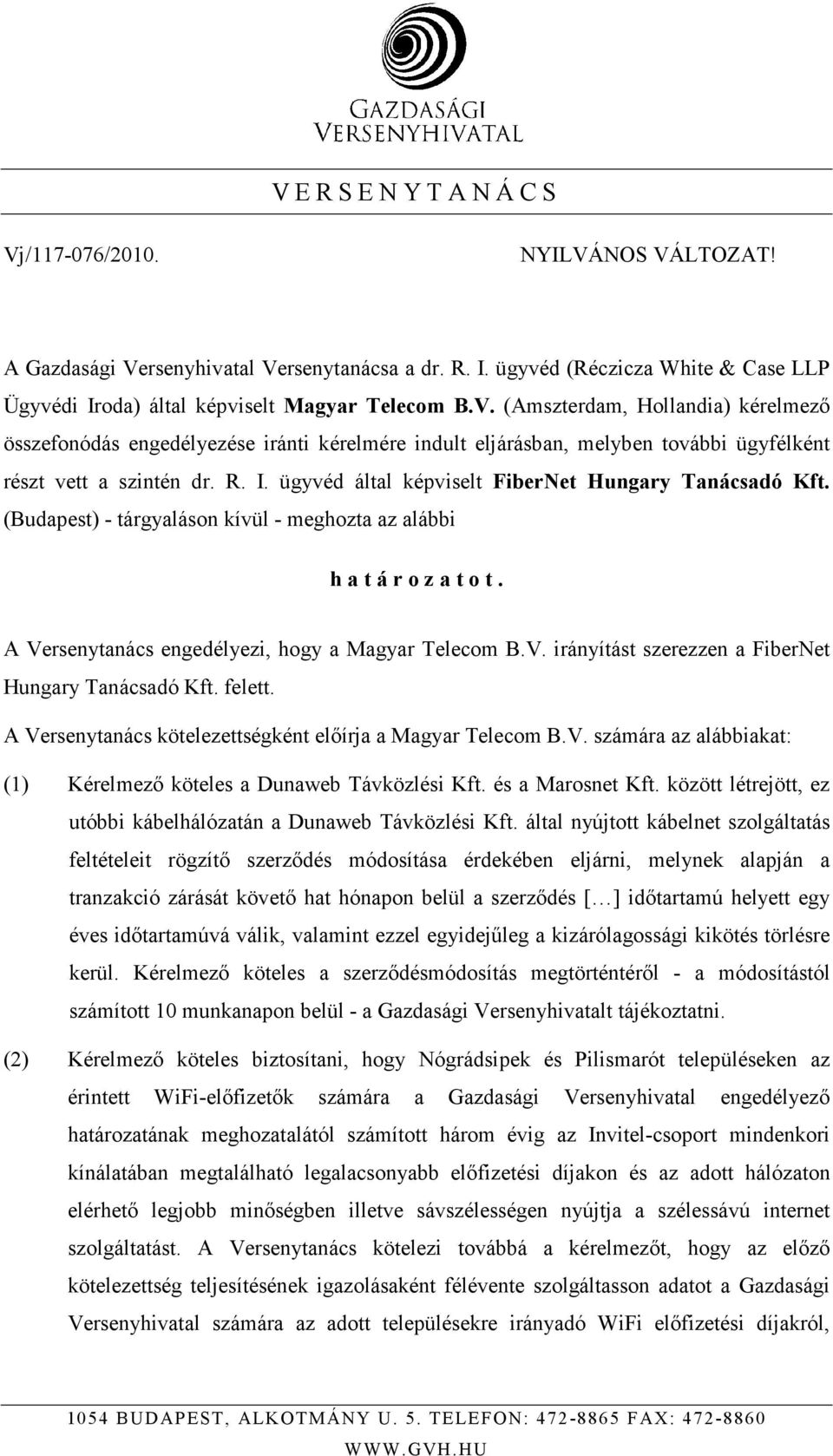 GAZDASÁGI VERSENYHIVATAL

V E R S E N Y T A N Á C S

Vj/117-076/2010.

NYILVÁNOS VÁLTOZAT!

A Gazdasági Versenyhivatal Versenytanácsa a dr. R. I. ügyvéd (Réczicza White & Case LLP Ügyvédi Iroda) által képviselt Magyar Telecom B.V. (Amszterdam, Hollandia) kérelmező összefonódás engedélyezése iránti kérelmére indult eljárásban, melyben további ügyfélként részt vett a szintén dr. R. I. ügyvéd által képviselt FiberNet Hungary Tanácsadó Kft. (Budapest) - tárgyaláson kívül - meghozta az alábbi

h a t á r o z a t o t .

A Versenytanács engedélyezi, hogy a Magyar Telecom B.V. irányítást szerezzen a FiberNet Hungary Tanácsadó Kft. felett.

A Versenytanács kötelezettségként előírja a Magyar Telecom B.V. számára az alábbiakat:

(1) Kérelmező köteles a Dunaweb Távközlési Kft. és a Marosnet Kft. között létrejött, ez utóbbi kábelhálózatán a Dunaweb Távközlési Kft. által nyújtott kábelnet szolgáltatás feltételeit rögzítő szerződés módosítása érdekében eljárni, melynek alapján a tranzakció zárását követő hat hónapon belül a szerződés [...] időtartamú helyett egy éves időtartamúvá válik, valamint ezzel egyidejűleg a kizárólagossági kikötés törlésre kerül. Kérelmező köteles a szerződésmódosítás megtörténtéről - a módosítástól számított 10 munkanapon belül - a Gazdasági Versenyhivatalt tájékoztatni.

(2) Kérelmező köteles biztosítani, hogy Nógrádsipek és Pilismarót településeken az érintett WiFi-előfizetők számára a Gazdasági Versenyhivatal engedélyező határozatának meghozatalától számított három évig az Invitel-csoport mindenkori kínálatában megtalálható legalacsonyabb előfizetési díjakon és az adott hálózaton elérhető legjobb minőségben illetve sávszélességen nyújtja a szélessávú internet szolgáltatást. A Versenytanács kötelezi továbbá a kérelmezőt, hogy az előző kötelezettség teljesítésének igazolásaként félévente szolgáltasson adatot a Gazdasági Versenyhivatal számára az adott településekre irányadó WiFi előfizetési díjakról,

1054 BUDAPEST, ALKOTMÁNY U. 5. TELEFON: 472-8865 FAX: 472-8860
WWW.GVH.HU